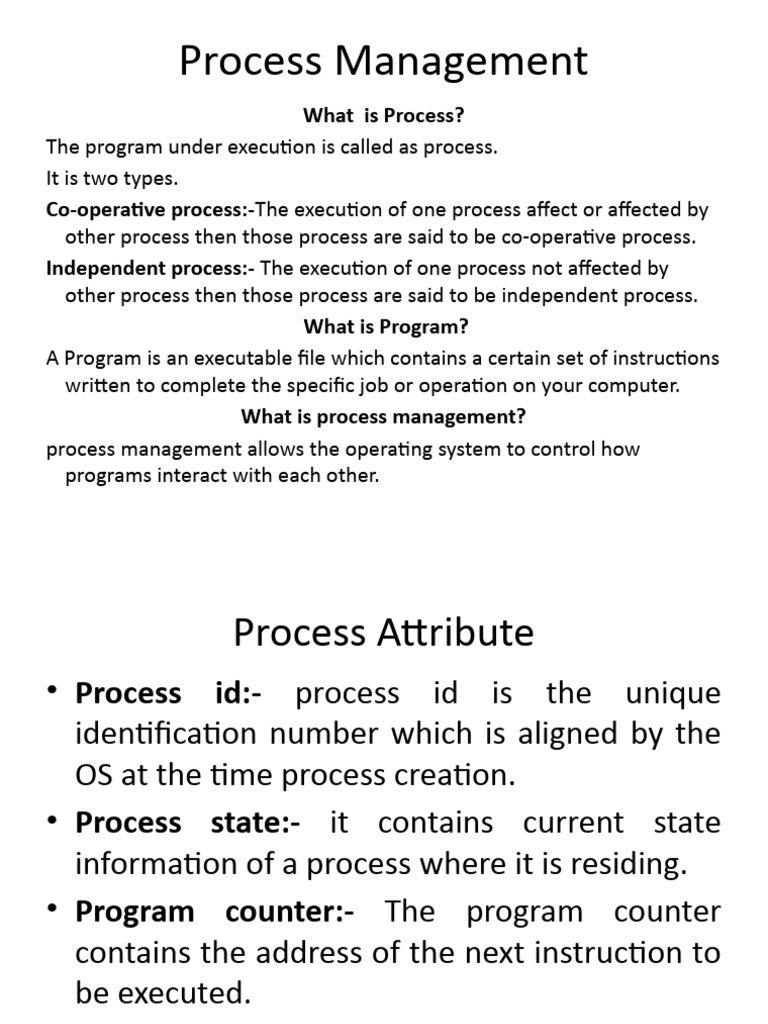 Process Management

What is Process?

The program under execution is called as process.

It is two types.

Co-operative process:-The execution of one process affect or affected by other process then those process are said to be co-operative process.

Independent process:- The execution of one process not affected by other process then those process are said to be independent process.

What is Program?

A Program is an executable file which contains a certain set of instructions written to complete the specific job or operation on your computer.

What is process management?

process management allows the operating system to control how programs interact with each other.

Process Attribute

• Process id:- process id is the unique identification number which is aligned by the OS at the time process creation.

• Process state:- it contains current state information of a process where it is residing.

• Program counter:- The program counter contains the address of the next instruction to be executed.